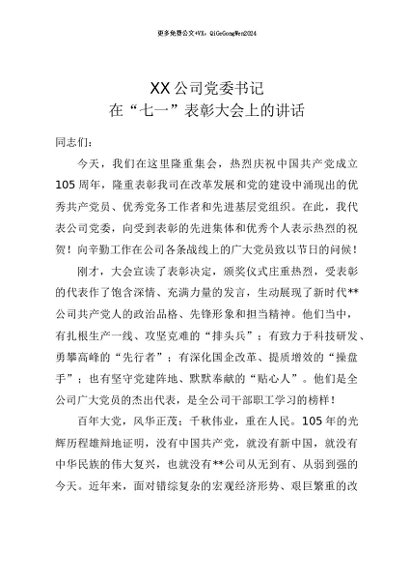 更多免费公文+VX：QiGeGongWen2024

XX公司党委书记
在“七一”表彰大会上的讲话

同志们：

今天，我们在这里隆重集会，热烈庆祝中国共产党成立105周年，隆重表彰我司在改革发展和党的建设中涌现出的优秀共产党员、优秀党务工作者和先进基层党组织。在此，我代表公司党委，向受到表彰的先进集体和优秀个人表示热烈的祝贺！向辛勤工作在公司各条战线上的广大党员致以节日的问候！

刚才，大会宣读了表彰决定，颁奖仪式庄重热烈，受表彰的代表作了饱含深情、充满力量的发言，生动展现了新时代**公司共产党人的政治品格、先锋形象和担当精神。他们当中，有扎根生产一线、攻坚克难的“排头兵”；有致力于科技研发、勇攀高峰的“先行者”；有深化国企改革、提质增效的“操盘手”；也有坚守党建阵地、默默奉献的“贴心人”。他们是全公司广大党员的杰出代表，是全公司干部职工学习的榜样！

百年大党，风华正茂；千秋伟业，重在人民。105年的光辉历程雄辩地证明，没有中国共产党，就没有新中国，就没有中华民族的伟大复兴，也就没有**公司从无到有、从弱到强的今天。近年来，面对错综复杂的宏观经济形势、艰巨繁重的改